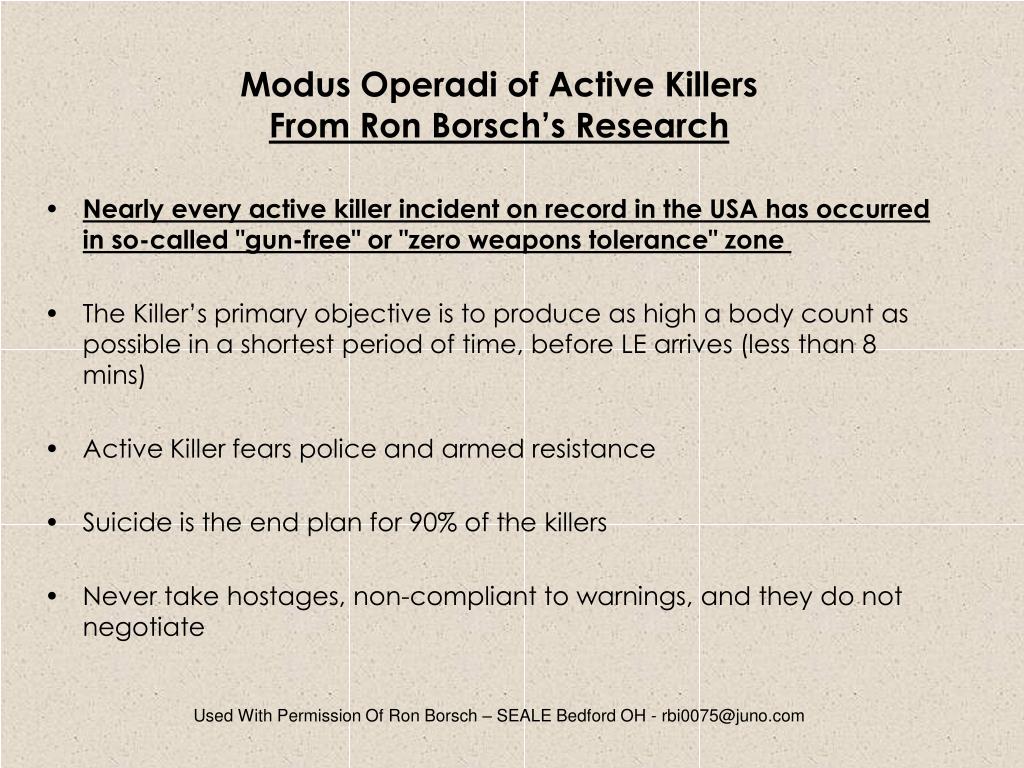 Modus Operadi of Active Killers
From Ron Borsch's Research

• Nearly every active killer incident on record in the USA has occurred in so-called "gun-free" or "zero weapons tolerance" zone

• The Killer's primary objective is to produce as high a body count as possible in a shortest period of time, before LE arrives (less than 8 mins)

• Active Killer fears police and armed resistance

• Suicide is the end plan for 90% of the killers

• Never take hostages, non-compliant to warnings, and they do not negotiate

Used With Permission Of Ron Borsch – SEALE Bedford OH - rbi0075@juno.com